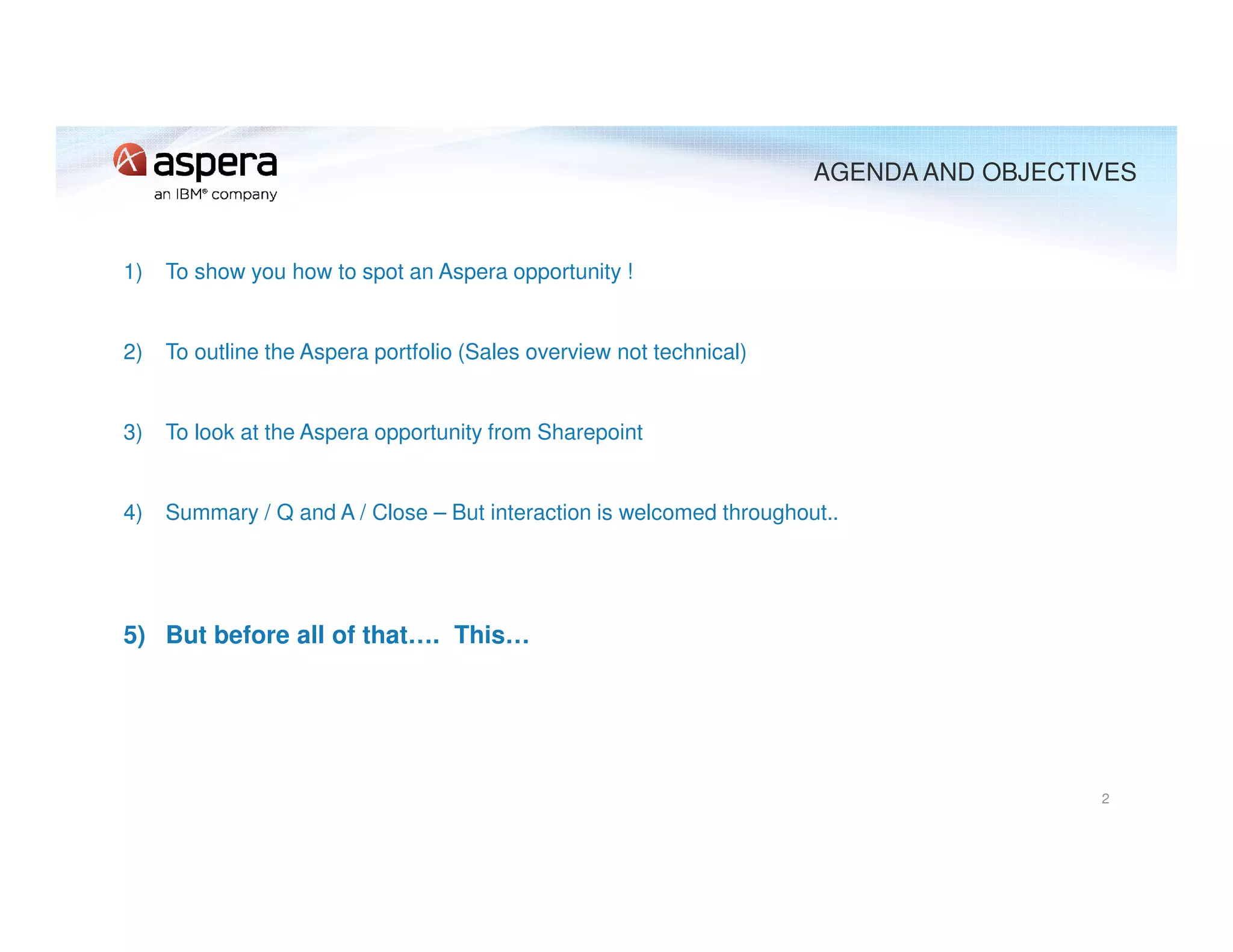 aspera
an IBM® company

AGENDA AND OBJECTIVES

1) To show you how to spot an Aspera opportunity !

2) To outline the Aspera portfolio (Sales overview not technical)

3) To look at the Aspera opportunity from Sharepoint

4) Summary / Q and A / Close – But interaction is welcomed throughout..

5) But before all of that…. This…

2